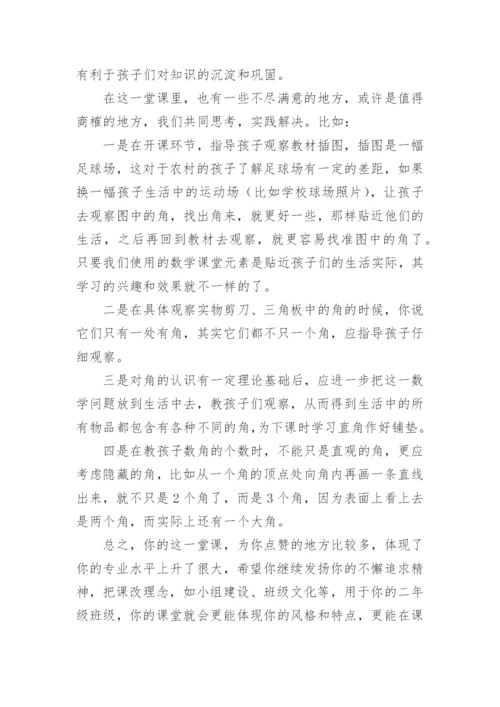 有利于孩子们对知识的沉淀和巩固。

在这一堂课里，也有一些不尽满意的地方，或许是值得商榷的地方，我们共同思考，实践解决。比如：

一是在开课环节，指导孩子观察教材插图，插图是一幅足球场，这对于农村的孩子了解足球场有一定的差距，如果换一幅孩子生活中的运动场（比如学校球场照片），让孩子去观察图中的角，找出角来，就更好一些，那样贴近他们的生活，之后再回到教材去观察，就更容易找准图中的角了。只要我们使用的数学课堂元素是贴近孩子们的生活实际，其学习的兴趣和效果就不一样的了。

二是在具体观察实物剪刀、三角板中的角的时候，你说它们只有一处有角，其实它们都不只一个角，应指导孩子仔细观察。

三是对角的认识有一定理论基础后，应进一步把这一数学问题放到生活中去，教孩子们观察，从而得到生活中的所有物品都包含有各种不同的角，为下课时学习直角作好铺垫。

四是在教孩子数角的个数时，不能只是直观的角，更应考虑隐藏的角，比如从一个角的顶点处向角内再画一条直线出来，就不只是2个角了，而是3个角，因为表面上看上去是两个角，而实际上还有一个大角。

总之，你的这一堂课，为你点赞的地方比较多，体现了你的专业水平上升了很大，希望你继续发扬你的不懈追求精神，把课改理念，如小组建设、班级文化等，用于你的二年级班级，你的课堂就会更能体现你的风格和特点，更能在课